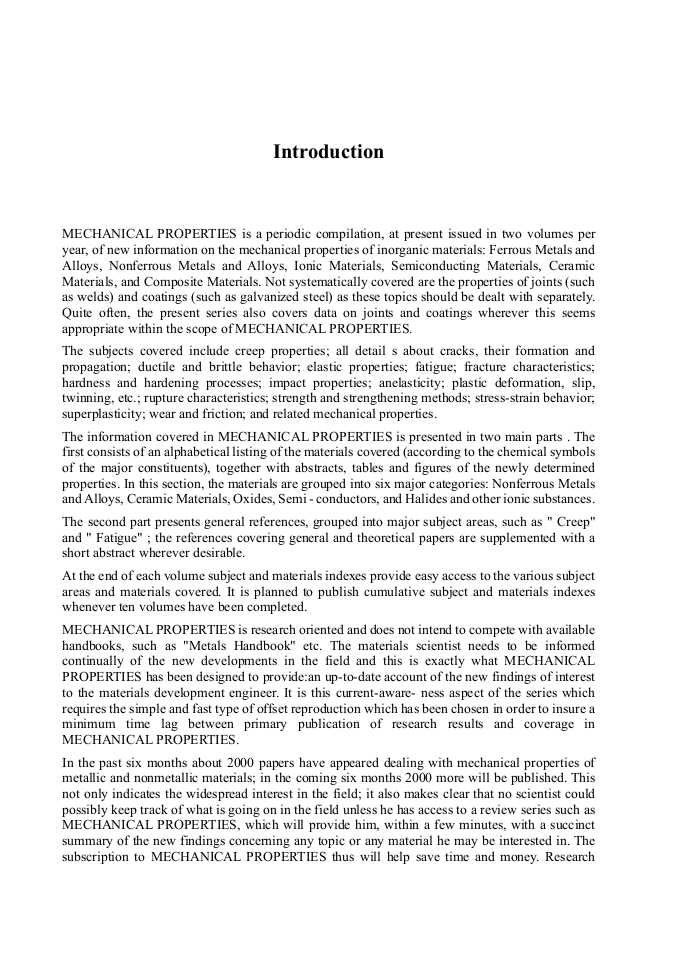 Introduction

MECHANICAL PROPERTIES is a periodic compilation, at present issued in two volumes per year, of new information on the mechanical properties of inorganic materials: Ferrous Metals and Alloys, Nonferrous Metals and Alloys, Ionic Materials, Semiconducting Materials, Ceramic Materials, and Composite Materials. Not systematically covered are the properties of joints (such as welds) and coatings (such as galvanized steel) as these topics should be dealt with separately. Quite often, the present series also covers data on joints and coatings wherever this seems appropriate within the scope of MECHANICAL PROPERTIES.

The subjects covered include creep properties; all detail s about cracks, their formation and propagation; ductile and brittle behavior; elastic properties; fatigue; fracture characteristics; hardness and hardening processes; impact properties; anelasticity; plastic deformation, slip, twinning, etc.; rupture characteristics; strength and strengthening methods; stress-strain behavior; superplasticity; wear and friction; and related mechanical properties.

The information covered in MECHANICAL PROPERTIES is presented in two main parts . The first consists of an alphabetical listing of the materials covered (according to the chemical symbols of the major constituents), together with abstracts, tables and figures of the newly determined properties. In this section, the materials are grouped into six major categories: Nonferrous Metals and Alloys, Ceramic Materials, Oxides, Semi - conductors, and Halides and other ionic substances.

The second part presents general references, grouped into major subject areas, such as " Creep" and " Fatigue" ; the references covering general and theoretical papers are supplemented with a short abstract wherever desirable.

At the end of each volume subject and materials indexes provide easy access to the various subject areas and materials covered. It is planned to publish cumulative subject and materials indexes whenever ten volumes have been completed.

MECHANICAL PROPERTIES is research oriented and does not intend to compete with available handbooks, such as "Metals Handbook" etc. The materials scientist needs to be informed continually of the new developments in the field and this is exactly what MECHANICAL PROPERTIES has been designed to provide:an up-to-date account of the new findings of interest to the materials development engineer. It is this current-aware- ness aspect of the series which requires the simple and fast type of offset reproduction which has been chosen in order to insure a minimum time lag between primary publication of research results and coverage in MECHANICAL PROPERTIES.

In the past six months about 2000 papers have appeared dealing with mechanical properties of metallic and nonmetallic materials; in the coming six months 2000 more will be published. This not only indicates the widespread interest in the field; it also makes clear that no scientist could possibly keep track of what is going on in the field unless he has access to a review series such as MECHANICAL PROPERTIES, which will provide him, within a few minutes, with a succinct summary of the new findings concerning any topic or any material he may be interested in. The subscription to MECHANICAL PROPERTIES thus will help save time and money. Research